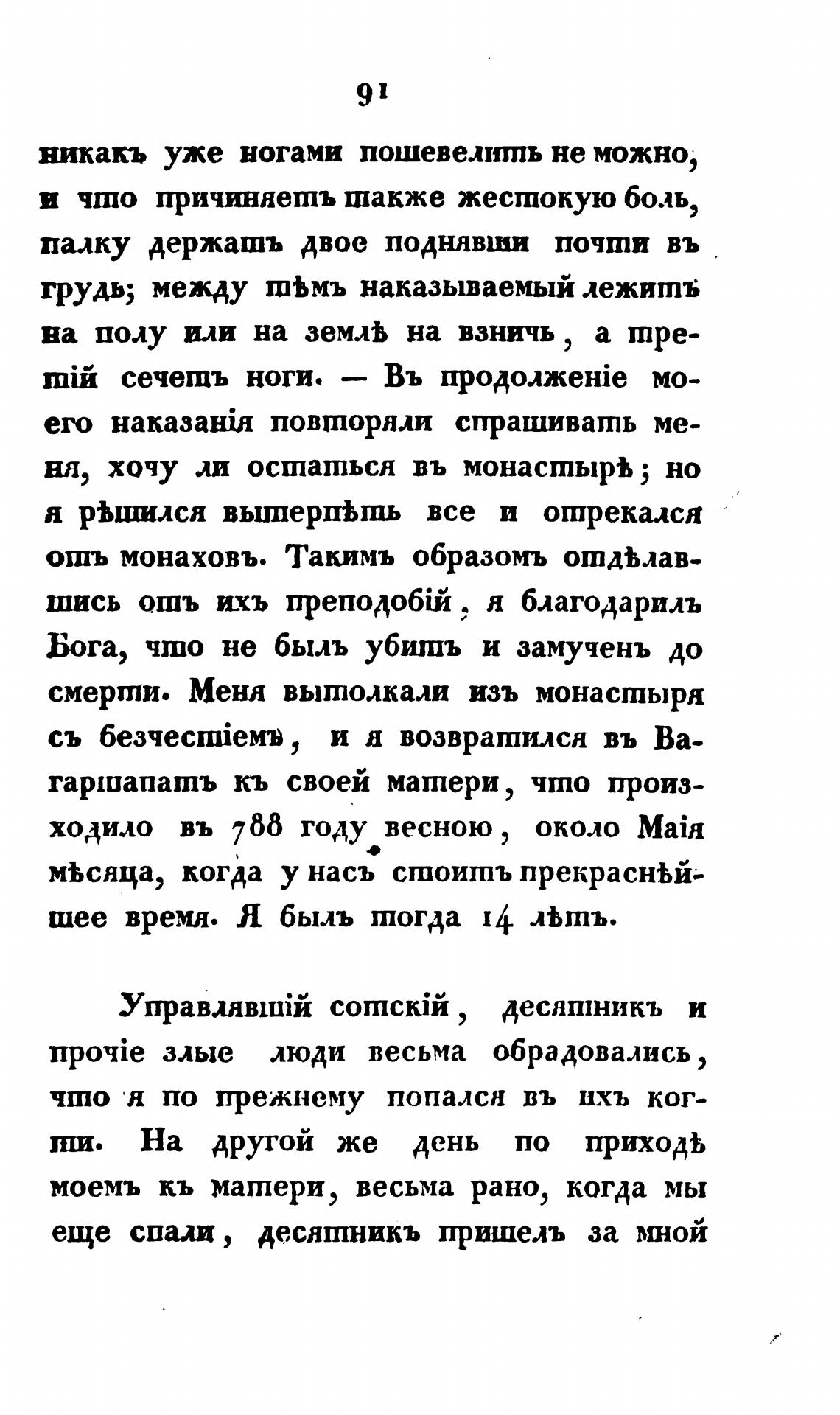 91

никакъ уже ногами пошевелить не можно, и что причиняетъ также жестокую боль, палку держатъ двое поднявши почти въ грудь; между тѣмъ наказываемый лежитъ на полу или на землѣ на взничь, а третій сечетъ ноги. — Въ продолженіе моего наказанія повторяли спрашивать меня, хочу ли остаться въ монастырѣ; но я рѣшился вытерпѣть все и отрекался отъ монаховъ. Такимъ образомъ отдѣлавшись отъ ихъ преподобій, я благодарилъ Бога, что не былъ убитъ и замученъ до смерти. Меня вытолкали изъ монастыря съ безчестіемъ, и я возвратился въ Вагаршапатъ къ своей матери, что происходило въ 788 году весною, около Маія мѣсяца, когда у насъ стоитъ прекраснѣйшее время. Я былъ тогда 14 лѣтъ.

Управлявшій сотскій, десятникъ и прочіе злые люди весьма обрадовались, что я по прежнему попался въ ихъ когти. На другой же день по приходѣ моемъ къ матери, весьма рано, когда мы еще спали, десятникъ пришелъ за мной